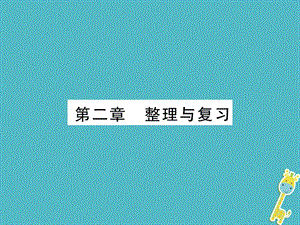 第二章　整理与复习